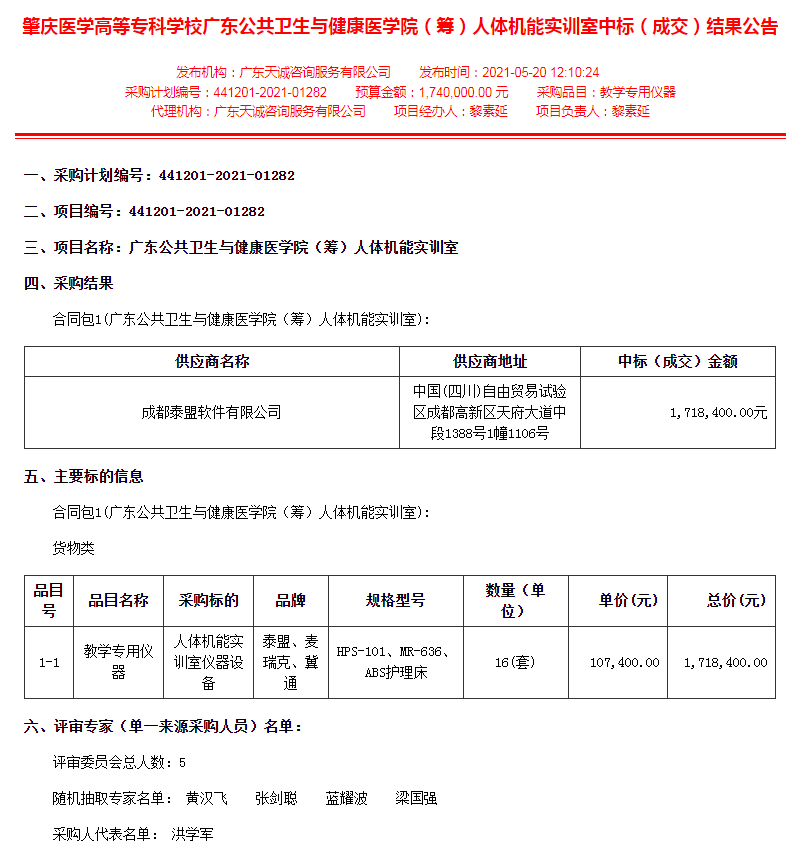 肇庆医学高等专科学校广东公共卫生与健康医学院（筹）人体机能实训室中标（成交）结果公告

发布机构：广东天诚咨询服务有限公司　发布时间：2021-05-20 12:10:24
采购计划编号：441201-2021-01282　预算金额：1,740,000.00 元　采购品目：教学专用仪器
代理机构：广东天诚咨询服务有限公司　项目经办人：黎素延　项目负责人：黎素延

一、采购计划编号：441201-2021-01282

二、项目编号：441201-2021-01282

三、项目名称：广东公共卫生与健康医学院（筹）人体机能实训室

四、采购结果

合同包1(广东公共卫生与健康医学院（筹）人体机能实训室):

| 供应商名称 | 供应商地址 | 中标（成交）金额 |
|---|---|---|
| 成都泰盟软件有限公司 | 中国(四川)自由贸易试验区成都高新区天府大道中段1388号1幢1106号 | 1,718,400.00元 |

五、主要标的信息

合同包1(广东公共卫生与健康医学院（筹）人体机能实训室):

货物类

| 品目号 | 品目名称 | 采购标的 | 品牌 | 规格型号 | 数量（单位） | 单价(元) | 总价(元) |
|---|---|---|---|---|---|---|---|
| 1-1 | 教学专用仪器 | 人体机能实训室仪器设备 | 泰盟、麦瑞克、冀通 | HPS-101、MR-636、ABS护理床 | 16(套) | 107,400.00 | 1,718,400.00 |

六、评审专家（单一来源采购人员）名单：

评审委员会总人数：5

随机抽取专家名单：　黄汉飞　张剑聪　蓝耀波　梁国强

采购人代表名单：　洪学军